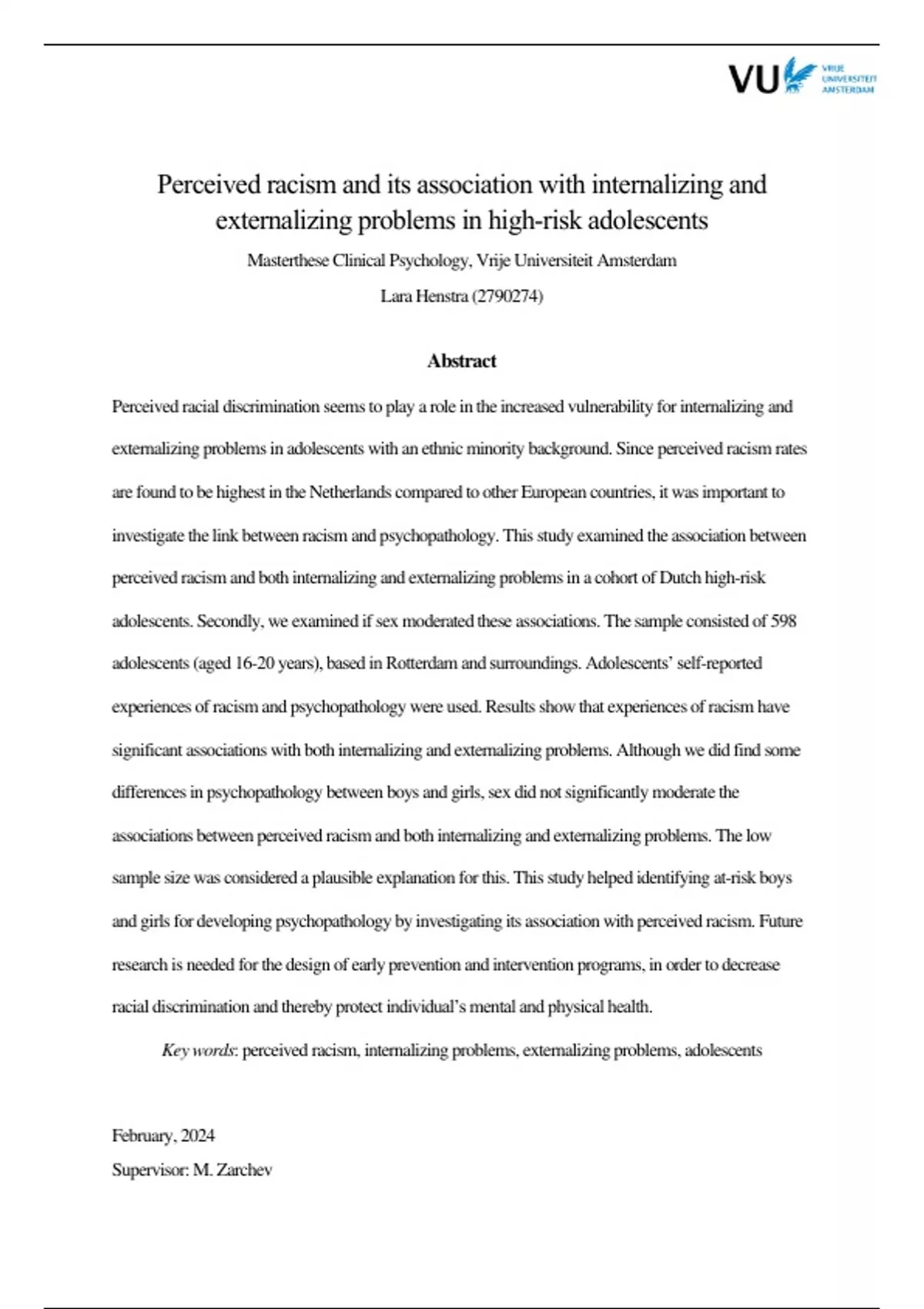 VU VRIJE UNIVERSITEIT AMSTERDAM

Perceived racism and its association with internalizing and externalizing problems in high-risk adolescents

Masterthese Clinical Psychology, Vrije Universiteit Amsterdam

Lara Henstra (2790274)

Abstract

Perceived racial discrimination seems to play a role in the increased vulnerability for internalizing and externalizing problems in adolescents with an ethnic minority background. Since perceived racism rates are found to be highest in the Netherlands compared to other European countries, it was important to investigate the link between racism and psychopathology. This study examined the association between perceived racism and both internalizing and externalizing problems in a cohort of Dutch high-risk adolescents. Secondly, we examined if sex moderated these associations. The sample consisted of 598 adolescents (aged 16-20 years), based in Rotterdam and surroundings. Adolescents' self-reported experiences of racism and psychopathology were used. Results show that experiences of racism have significant associations with both internalizing and externalizing problems. Although we did find some differences in psychopathology between boys and girls, sex did not significantly moderate the associations between perceived racism and both internalizing and externalizing problems. The low sample size was considered a plausible explanation for this. This study helped identifying at-risk boys and girls for developing psychopathology by investigating its association with perceived racism. Future research is needed for the design of early prevention and intervention programs, in order to decrease racial discrimination and thereby protect individual's mental and physical health.

Key words: perceived racism, internalizing problems, externalizing problems, adolescents

February, 2024

Supervisor: M. Zarchev